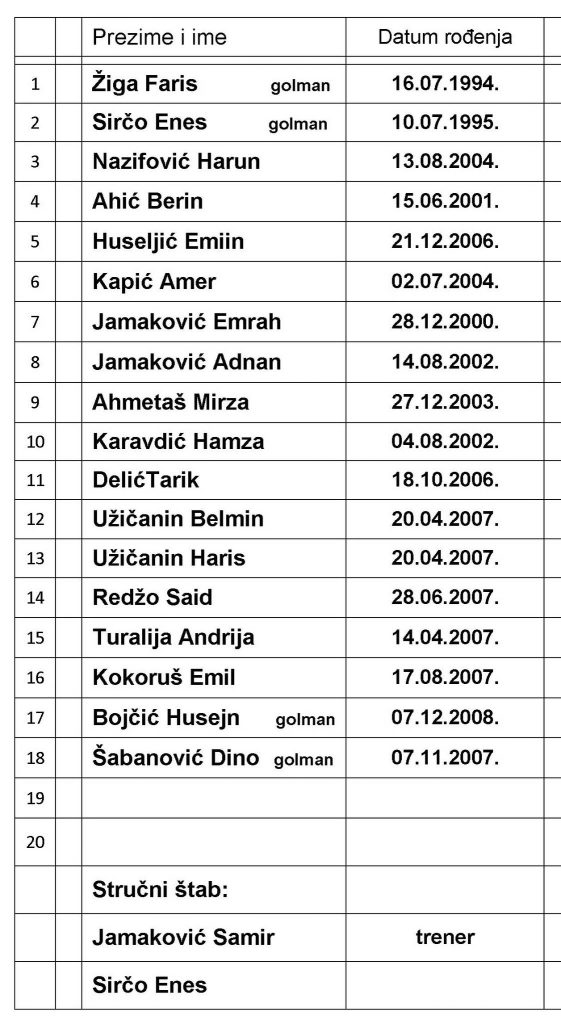 |  |  | Prezime i ime | Datum rođenja |  |
|---|---|---|---|---|
| 1 |  | Žiga Faris golman | 16.07.1994. |  |
| 2 |  | Sirčo Enes golman | 10.07.1995. |  |
| 3 |  | Nazifović Harun | 13.08.2004. |  |
| 4 |  | Ahić Berin | 15.06.2001. |  |
| 5 |  | Huseljić Emiin | 21.12.2006. |  |
| 6 |  | Kapić Amer | 02.07.2004. |  |
| 7 |  | Jamaković Emrah | 28.12.2000. |  |
| 8 |  | Jamaković Adnan | 14.08.2002. |  |
| 9 |  | Ahmetaš Mirza | 27.12.2003. |  |
| 10 |  | Karavdić Hamza | 04.08.2002. |  |
| 11 |  | DelićTarik | 18.10.2006. |  |
| 12 |  | Užičanin Belmin | 20.04.2007. |  |
| 13 |  | Užičanin Haris | 20.04.2007. |  |
| 14 |  | Redžo Said | 28.06.2007. |  |
| 15 |  | Turalija Andrija | 14.04.2007. |  |
| 16 |  | Kokoruš Emil | 17.08.2007. |  |
| 17 |  | Bojčić Husejn golman | 07.12.2008. |  |
| 18 |  | Šabanović Dino golman | 07.11.2007. |  |
| 19 |  |  |  |  |
| 20 |  |  |  |  |
|  |  | Stručni štab: |  |  |
|  |  | Jamaković Samir | trener |  |
|  |  | Sirčo Enes |  |  |